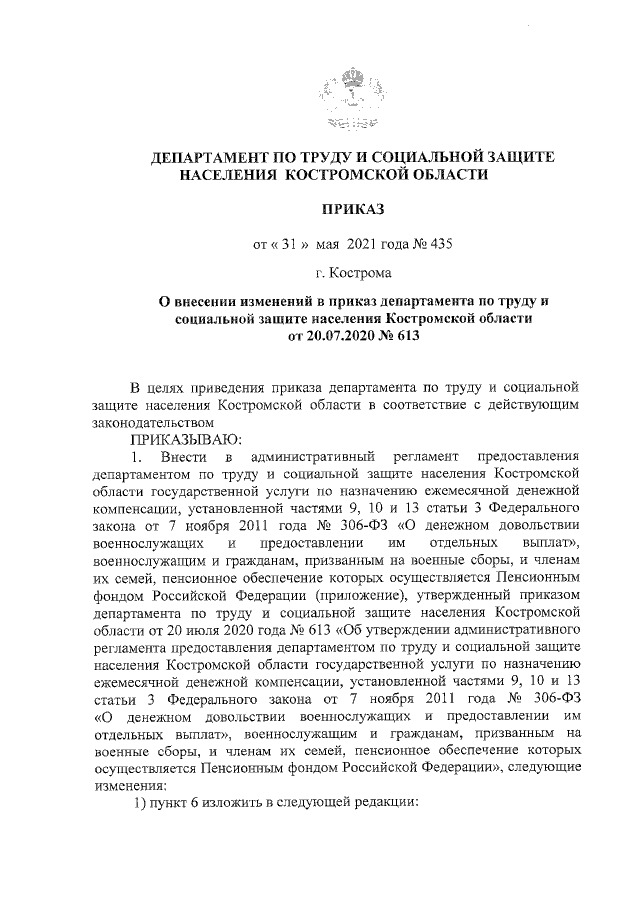 ДЕПАРТАМЕНТ ПО ТРУДУ И СОЦИАЛЬНОЙ ЗАЩИТЕ НАСЕЛЕНИЯ КОСТРОМСКОЙ ОБЛАСТИ

ПРИКАЗ

от « 31 » мая 2021 года № 435

г. Кострома

О внесении изменений в приказ департамента по труду и социальной защите населения Костромской области от 20.07.2020 № 613

В целях приведения приказа департамента по труду и социальной защите населения Костромской области в соответствие с действующим законодательством

ПРИКАЗЫВАЮ:

1. Внести в административный регламент предоставления департаментом по труду и социальной защите населения Костромской области государственной услуги по назначению ежемесячной денежной компенсации, установленной частями 9, 10 и 13 статьи 3 Федерального закона от 7 ноября 2011 года № 306-ФЗ «О денежном довольствии военнослужащих и предоставлении им отдельных выплат», военнослужащим и гражданам, призванным на военные сборы, и членам их семей, пенсионное обеспечение которых осуществляется Пенсионным фондом Российской Федерации (приложение), утвержденный приказом департамента по труду и социальной защите населения Костромской области от 20 июля 2020 года № 613 «Об утверждении административного регламента предоставления департаментом по труду и социальной защите населения Костромской области государственной услуги по назначению ежемесячной денежной компенсации, установленной частями 9, 10 и 13 статьи 3 Федерального закона от 7 ноября 2011 года № 306-ФЗ «О денежном довольствии военнослужащих и предоставлении им отдельных выплат», военнослужащим и гражданам, призванным на военные сборы, и членам их семей, пенсионное обеспечение которых осуществляется Пенсионным фондом Российской Федерации», следующие изменения:

1) пункт 6 изложить в следующей редакции: